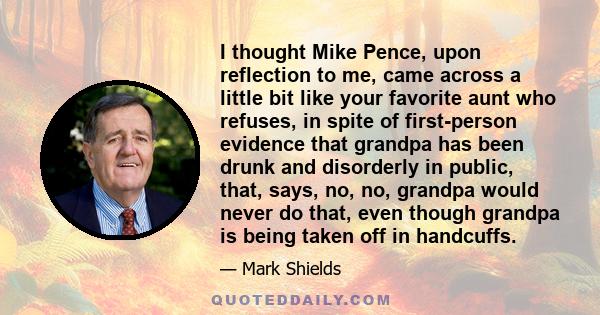 I thought Mike Pence, upon reflection to me, came across a little bit like your favorite aunt who refuses, in spite of first-person evidence that grandpa has been drunk and disorderly in public, that, says, no, no, grandpa would never do that, even though grandpa is being taken off in handcuffs.

— Mark Shields

QUOTEDDAILY.COM